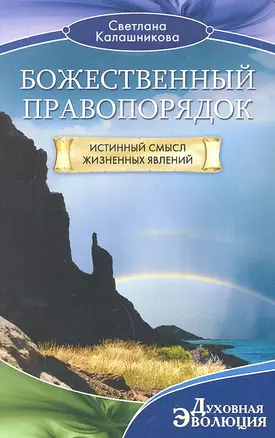 Светлана Калашникова

БОЖЕСТВЕННЫЙ ПРАВОПОРЯДОК

ИСТИННЫЙ СМЫСЛ ЖИЗНЕННЫХ ЯВЛЕНИЙ

Духовная Эволюция